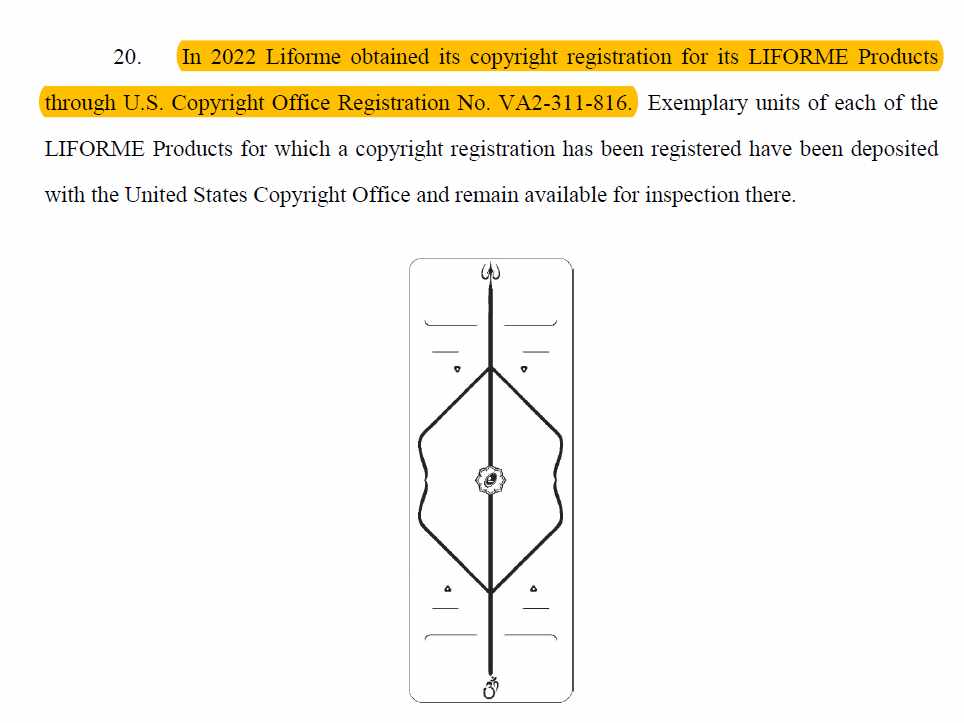 20. In 2022 Liforme obtained its copyright registration for its LIFORME Products through U.S. Copyright Office Registration No. VA2-311-816. Exemplary units of each of the LIFORME Products for which a copyright registration has been registered have been deposited with the United States Copyright Office and remain available for inspection there.